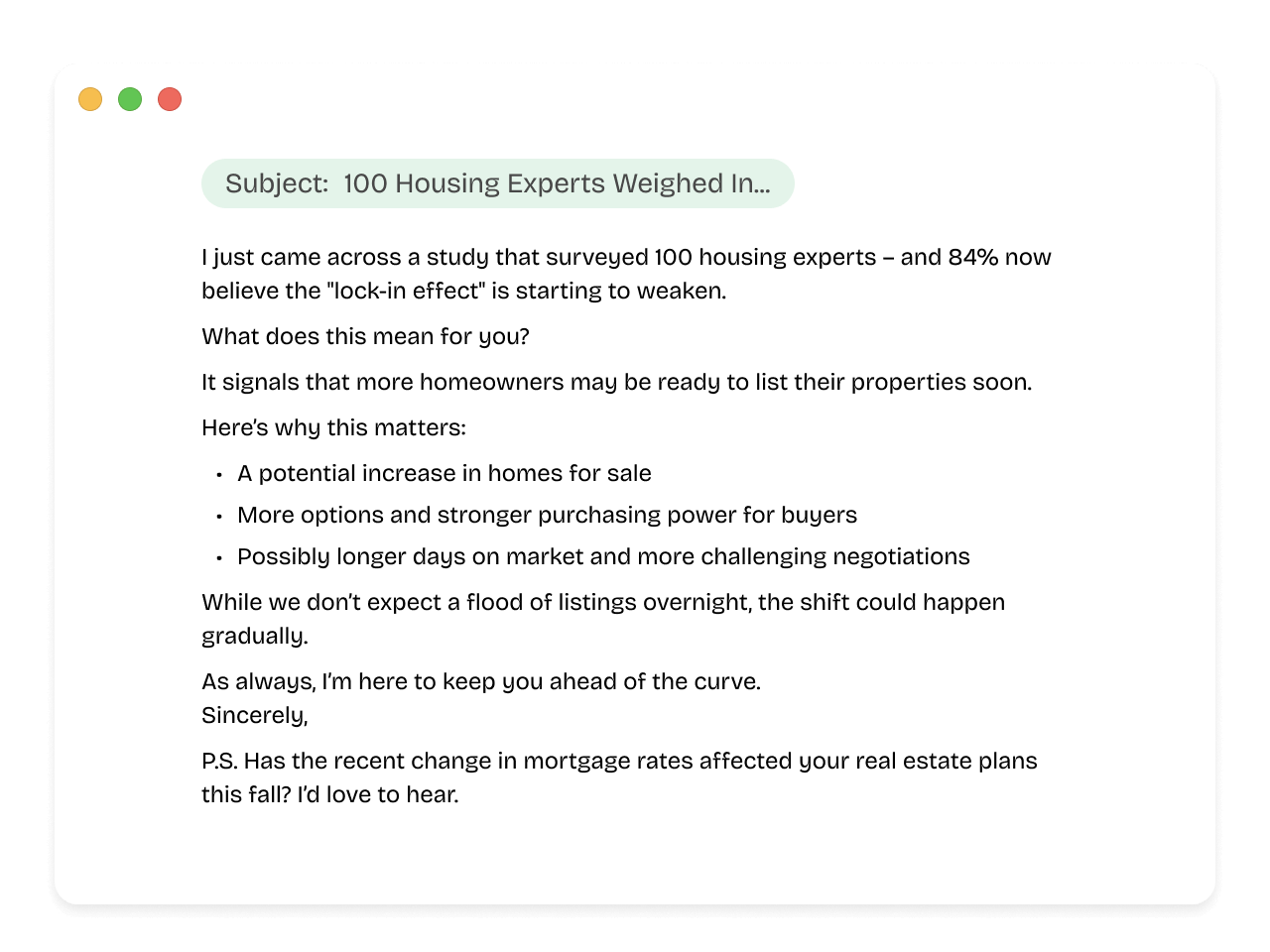 Subject: 100 Housing Experts Weighed In...

I just came across a study that surveyed 100 housing experts – and 84% now believe the "lock-in effect" is starting to weaken.

What does this mean for you?

It signals that more homeowners may be ready to list their properties soon.

Here's why this matters:

• A potential increase in homes for sale
• More options and stronger purchasing power for buyers
• Possibly longer days on market and more challenging negotiations

While we don't expect a flood of listings overnight, the shift could happen gradually.

As always, I'm here to keep you ahead of the curve.
Sincerely,

P.S. Has the recent change in mortgage rates affected your real estate plans this fall? I'd love to hear.